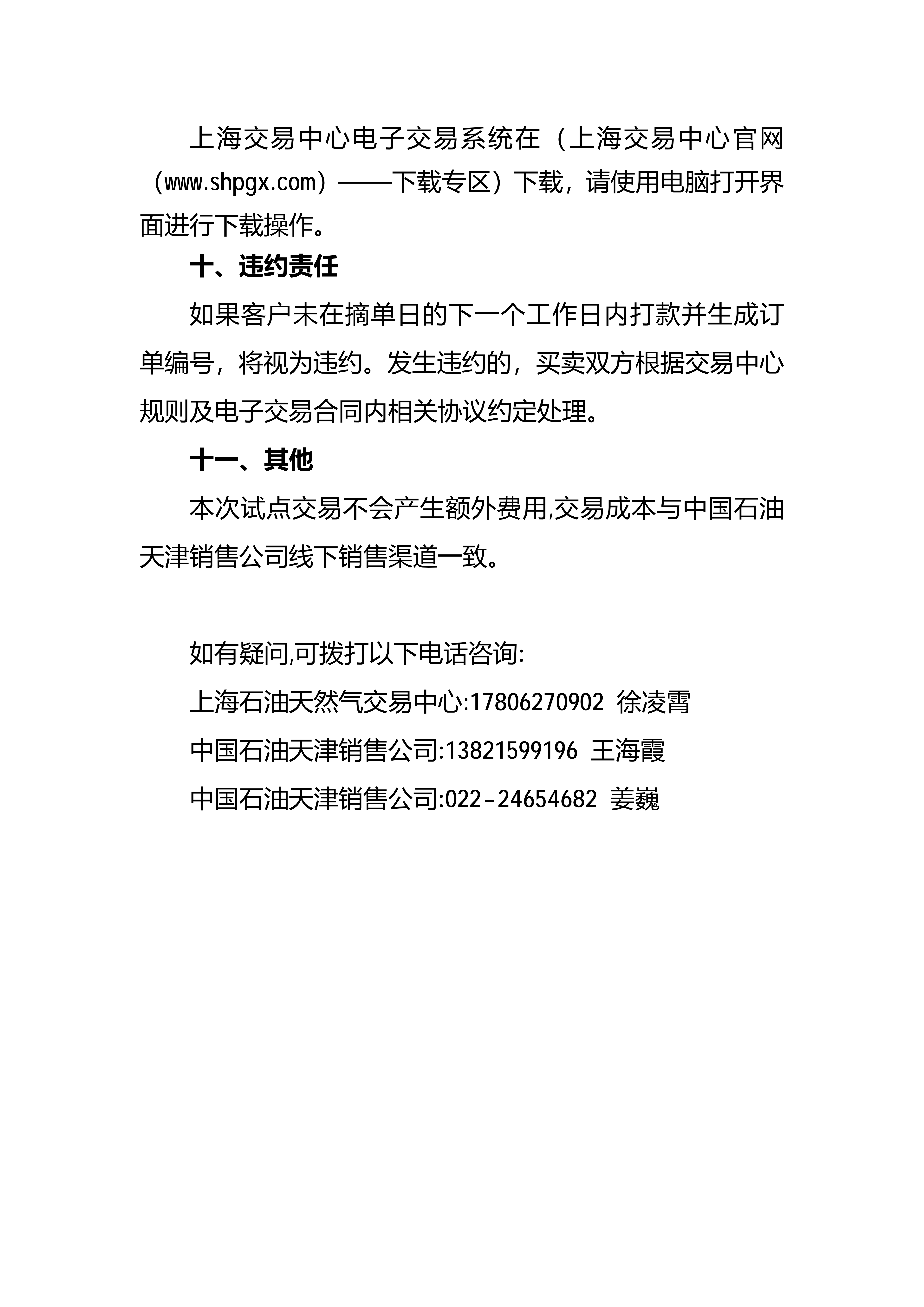 上海交易中心电子交易系统在（上海交易中心官网（www.shpgx.com）——下载专区）下载，请使用电脑打开界面进行下载操作。

十、违约责任

如果客户未在摘单日的下一个工作日内打款并生成订单编号，将视为违约。发生违约的，买卖双方根据交易中心规则及电子交易合同内相关协议约定处理。

十一、其他

本次试点交易不会产生额外费用,交易成本与中国石油天津销售公司线下销售渠道一致。

如有疑问,可拨打以下电话咨询:

上海石油天然气交易中心:17806270902 徐凌霄

中国石油天津销售公司:13821599196 王海霞

中国石油天津销售公司:022-24654682 姜巍